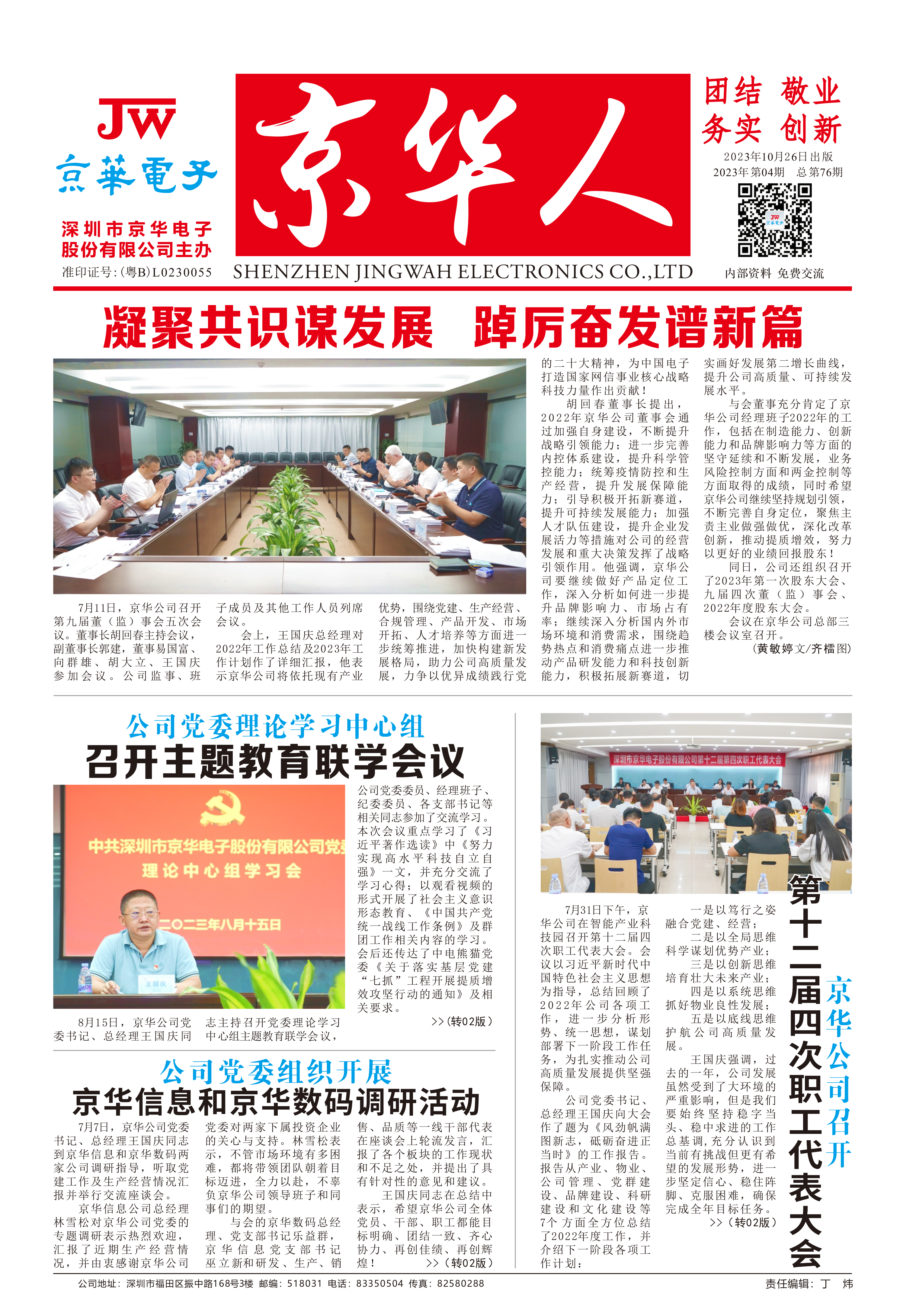 JW
京華電子

深圳市京华电子股份有限公司主办

准印证号:(粤B)L0230055

京华人

SHENZHEN JINGWAH ELECTRONICS CO.,LTD

团结 敬业
务实 创新

2023年10月26日出版
2023年第04期 总第76期

JW 京華電子

内部资料 免费交流

凝聚共识谋发展 踔厉奋发谱新篇

7月11日，京华公司召开第九届董（监）事会五次会议。董事长胡回春主持会议，副董事长郭建，董事易国富、向群雄、胡大立、王国庆参加会议。公司监事、班子成员及其他工作人员列席会议。

会上，王国庆总经理对2022年工作总结及2023年工作计划作了详细汇报，他表示京华公司将依托现有产业优势，围绕党建、生产经营、合规管理、产品开发、市场开拓、人才培养等方面进一步统筹推进，加快构建新发展格局，助力公司高质量发展，力争以优异成绩践行党的二十大精神，为中国电子打造国家网信事业核心战略科技力量作出贡献！

胡回春董事长提出，2022年京华公司董事会通过加强自身建设，不断提升战略引领能力；进一步完善内控体系建设，提升科学管控能力；统筹疫情防控和生产经营，提升发展保障能力；引导积极开拓新赛道，提升可持续发展能力；加强人才队伍建设，提升企业发展活力等措施对公司的经营发展和重大决策发挥了战略引领作用。他强调，京华公司要继续做好产品定位工作，深入分析如何进一步提升品牌影响力、市场占有率；继续深入分析国内外市场环境和消费需求，围绕趋势热点和消费痛点进一步推动产品研发能力和科技创新能力，积极拓展新赛道，切实画好发展第二增长曲线，提升公司高质量、可持续发展水平。

与会董事充分肯定了京华公司经理班子2022年的工作，包括在制造能力、创新能力和品牌影响力等方面的坚守延续和不断发展，业务风险控制方面和两金控制等方面取得的成绩，同时希望京华公司继续坚持规划引领，不断完善自身定位，聚焦主责主业做强做优，深化改革创新，推动提质增效，努力以更好的业绩回报股东！

同日，公司还组织召开了2023年第一次股东大会、九届四次董（监）事会、2022年度股东大会。

会议在京华公司总部三楼会议室召开。

（黄敏婷文/齐樯图）

公司党委理论学习中心组
召开主题教育联学会议

中共深圳市京华电子股份有限公司党委
理论中心组学习会
二〇二三年八月十五日
王国庆

8月15日，京华公司党委书记、总经理王国庆同志主持召开党委理论学习中心组主题教育联学会议，公司党委委员、经理班子、纪委委员、各支部书记等相关同志参加了交流学习。本次会议重点学习了《习近平著作选读》中《努力实现高水平科技自立自强》一文，并充分交流了学习心得；以观看视频的形式开展了社会主义意识形态教育、《中国共产党统一战线工作条例》及群团工作相关内容的学习。会后还传达了中电熊猫党委《关于落实基层党建“七抓”工程开展提质增效攻坚行动的通知》及相关要求。

>>（转02版）

公司党委组织开展
京华信息和京华数码调研活动

7月7日，京华公司党委书记、总经理王国庆同志到京华信息和京华数码两家公司调研指导，听取党建工作及生产经营情况汇报并举行交流座谈会。

京华信息公司总经理林雪松对京华公司党委的专题调研表示热烈欢迎，汇报了近期生产经营情况，并由衷感谢京华公司党委对两家下属投资企业的关心与支持。林雪松表示，不管市场环境有多困难，都将带领团队朝着目标迈进，全力以赴，不辜负京华公司领导班子和同事们的期望。

与会的京华数码总经理、党支部书记乐益群，京华信息党支部书记巫立新和研发、生产、销售、品质等一线干部代表在座谈会上轮流发言，汇报了各个板块的工作现状和不足之处，并提出了具有针对性的意见和建议。

王国庆同志在总结中表示，希望京华公司全体党员、干部、职工都能目标明确、团结一致、齐心协力、再创佳绩、再创辉煌！

>>（转02版）

深圳市京华电子股份有限公司第十二届第四次职工代表大会

京华公司召开
第十二届四次职工代表大会

7月31日下午，京华公司在智能产业科技园召开第十二届四次职工代表大会。会议以习近平新时代中国特色社会主义思想为指导，总结回顾了2022年公司各项工作，进一步分析形势、统一思想，谋划部署下一阶段工作任务，为扎实推动公司高质量发展提供坚强保障。

公司党委书记、总经理王国庆向大会作了题为《风劲帆满图新志，砥砺奋进正当时》的工作报告。报告从产业、物业、公司管理、党群建设、品牌建设、科研建设和文化建设等7个方面全方位总结了2022年度工作，并介绍下一阶段各项工作计划：

一是以笃行之姿融合党建、经营；
二是以全局思维科学谋划优势产业；
三是以创新思维培育壮大未来产业；
四是以系统思维抓好物业良性发展；
五是以底线思维护航公司高质量发展。

王国庆强调，过去的一年，公司发展虽然受到了大环境的严重影响，但是我们要始终坚持稳字当头、稳中求进的工作总基调，充分认识到当前有挑战但更有希望的发展形势，进一步坚定信心、稳住阵脚、克服困难，确保完成全年目标任务。

>>（转02版）

公司地址：深圳市福田区振中路168号3楼 邮编：518031 电话：83350504 传真：82580288

责任编辑：丁 炜